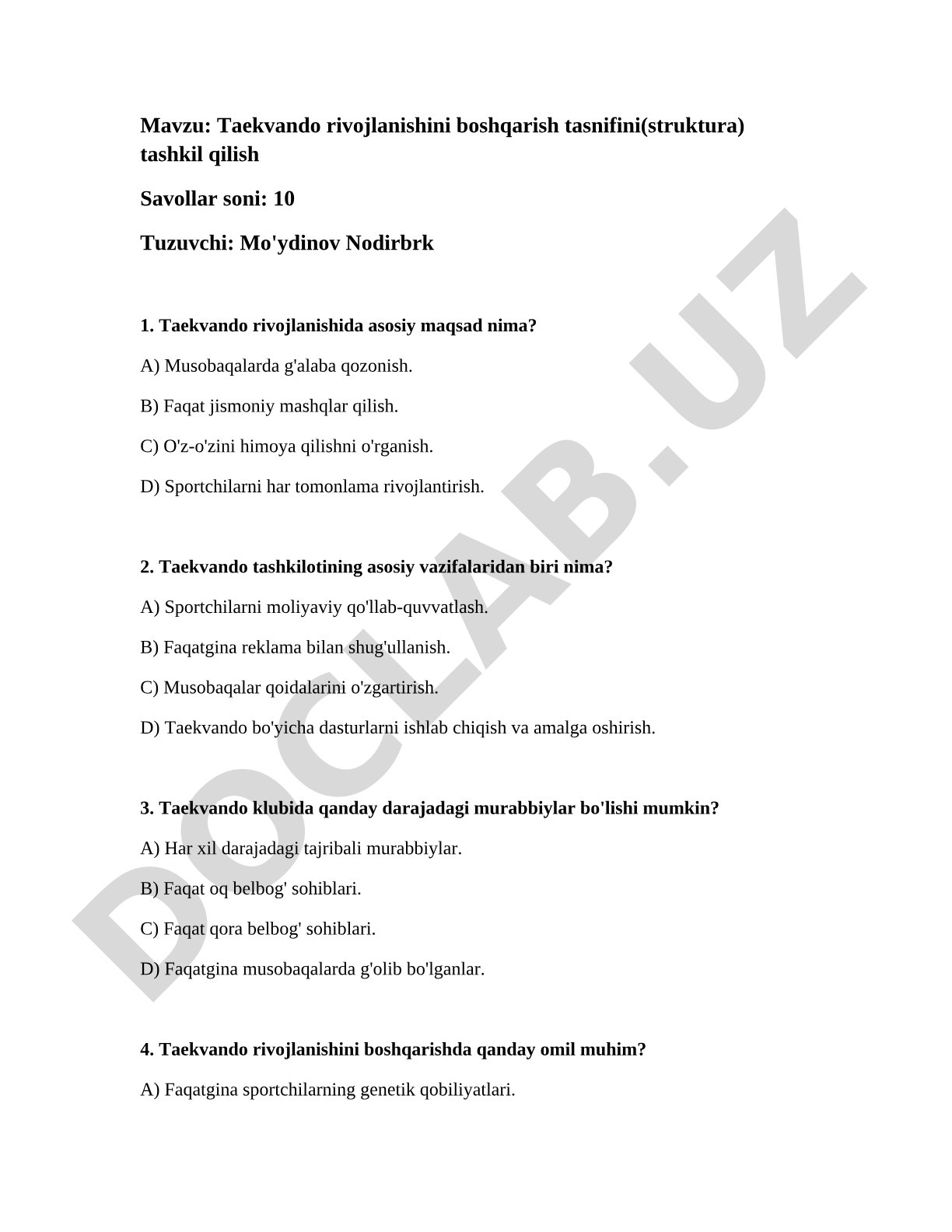 Mavzu: Taekvando rivojlanishini boshqarish tasnifini(struktura) tashkil qilish

Savollar soni: 10

Tuzuvchi: Mo'ydinov Nodirbrk

1. Taekvando rivojlanishida asosiy maqsad nima?

A) Musobaqalarda g'alaba qozonish.

B) Faqat jismoniy mashqlar qilish.

C) O'z-o'zini himoya qilishni o'rganish.

D) Sportchilarni har tomonlama rivojlantirish.

2. Taekvando tashkilotining asosiy vazifalaridan biri nima?

A) Sportchilarni moliyaviy qo'llab-quvvatlash.

B) Faqatgina reklama bilan shug'ullanish.

C) Musobaqalar qoidalarini o'zgartirish.

D) Taekvando bo'yicha dasturlarni ishlab chiqish va amalga oshirish.

3. Taekvando klubida qanday darajadagi murabbiylar bo'lishi mumkin?

A) Har xil darajadagi tajribali murabbiylar.

B) Faqat oq belbog' sohiblari.

C) Faqat qora belbog' sohiblari.

D) Faqatgina musobaqalarda g'olib bo'lganlar.

4. Taekvando rivojlanishini boshqarishda qanday omil muhim?

A) Faqatgina sportchilarning genetik qobiliyatlari.

DOCLAB.UZ